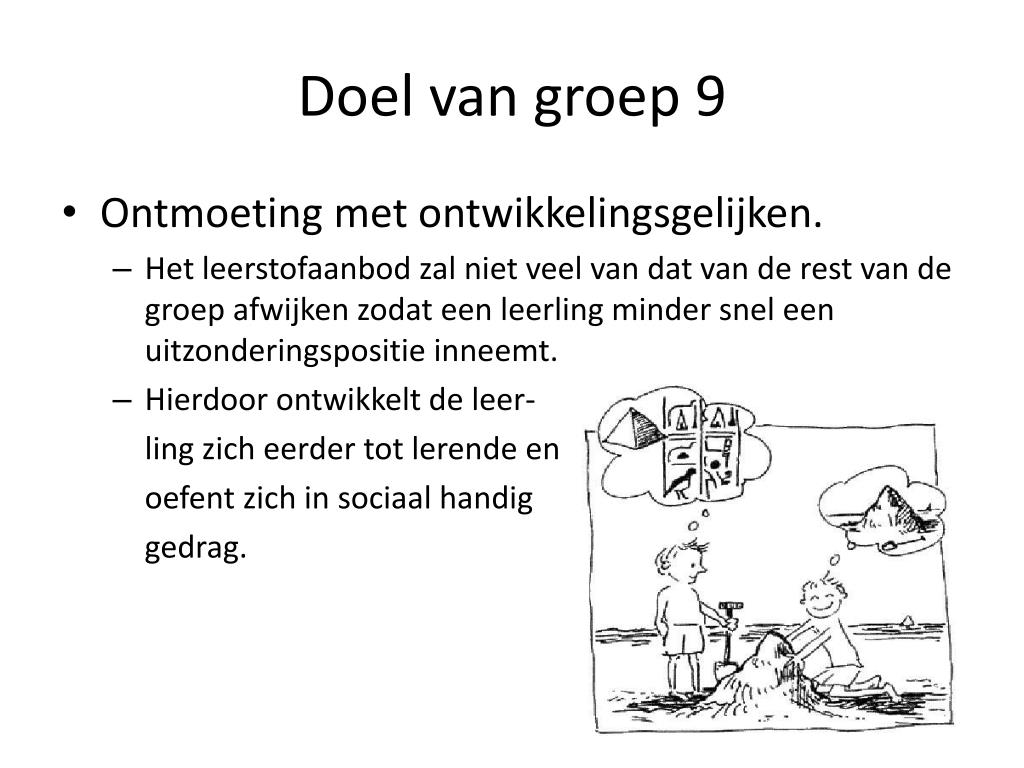 Doel van groep 9

• Ontmoeting met ontwikkelingsgelijken.
  – Het leerstofaanbod zal niet veel van dat van de rest van de groep afwijken zodat een leerling minder snel een uitzonderingspositie inneemt.
  – Hierdoor ontwikkelt de leerling zich eerder tot lerende en oefent zich in sociaal handig gedrag.